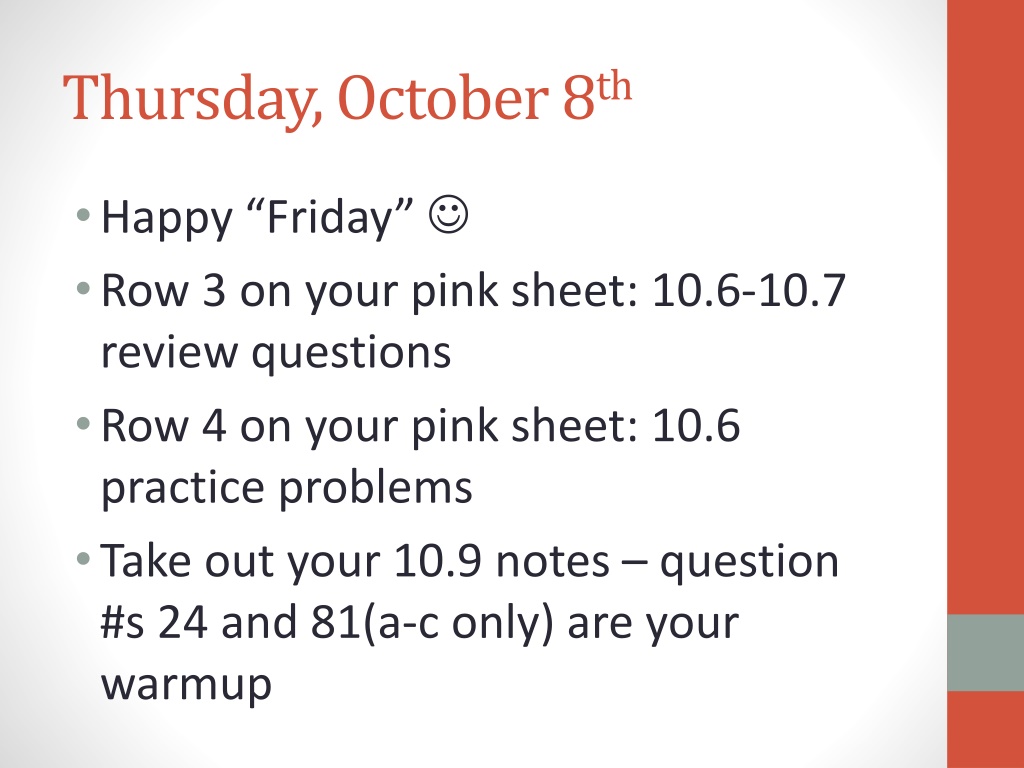 Thursday, October 8th

• Happy "Friday" ☺
• Row 3 on your pink sheet: 10.6-10.7 review questions
• Row 4 on your pink sheet: 10.6 practice problems
• Take out your 10.9 notes – question #s 24 and 81(a-c only) are your warmup